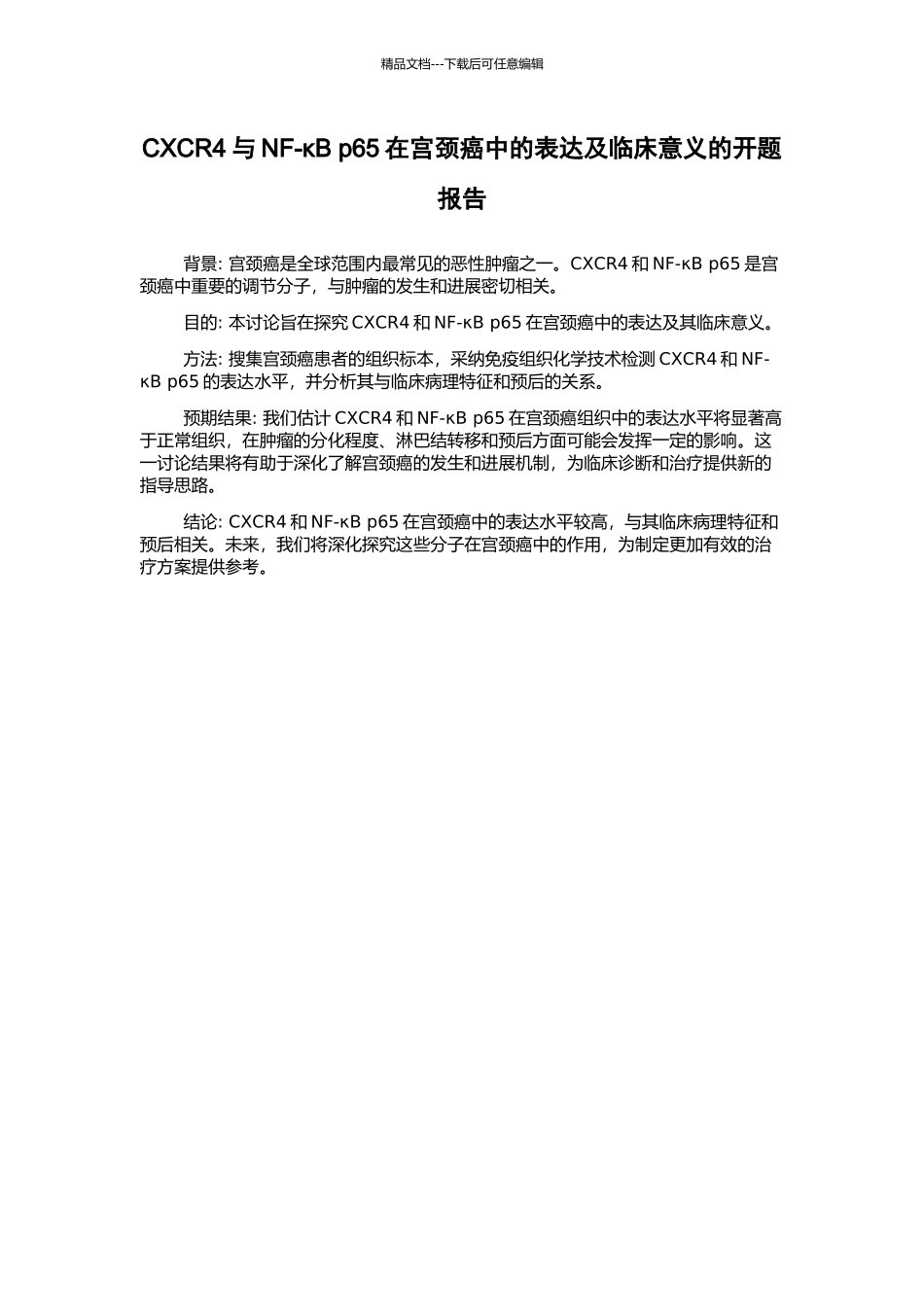 精品文档---下载后可任意编辑

CXCR4 与 NF-κB p65 在宫颈癌中的表达及临床意义的开题报告

背景: 宫颈癌是全球范围内最常见的恶性肿瘤之一。CXCR4 和 NF-κB p65 是宫颈癌中重要的调节分子，与肿瘤的发生和进展密切相关。

目的: 本讨论旨在探究 CXCR4 和 NF-κB p65 在宫颈癌中的表达及其临床意义。

方法: 搜集宫颈癌患者的组织标本，采纳免疫组织化学技术检测 CXCR4 和 NF-κB p65 的表达水平，并分析其与临床病理特征和预后的关系。

预期结果: 我们估计 CXCR4 和 NF-κB p65 在宫颈癌组织中的表达水平将显著高于正常组织，在肿瘤的分化程度、淋巴结转移和预后方面可能会发挥一定的影响。这一讨论结果将有助于深化了解宫颈癌的发生和进展机制，为临床诊断和治疗提供新的指导思路。

结论: CXCR4 和 NF-κB p65 在宫颈癌中的表达水平较高，与其临床病理特征和预后相关。未来，我们将深化探究这些分子在宫颈癌中的作用，为制定更加有效的治疗方案提供参考。